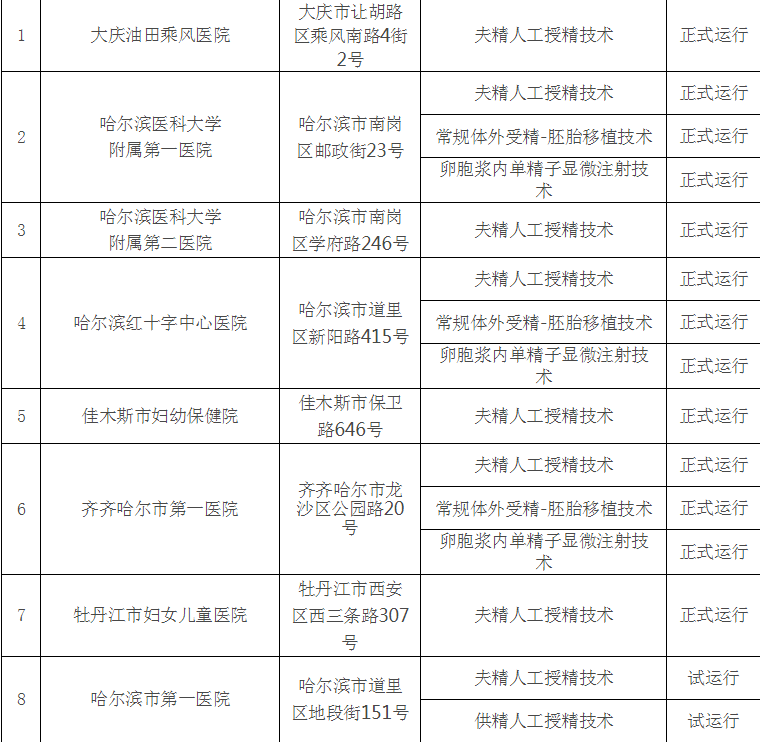 | 1 | 大庆油田乘风医院 | 大庆市让胡路区乘风南路4街2号 | 夫精人工授精技术 | 正式运行 |
|---|---|---|---|---|
| 2 | 哈尔滨医科大学附属第一医院 | 哈尔滨市南岗区邮政街23号 | 夫精人工授精技术 | 正式运行 |
|  |  |  | 常规体外受精-胚胎移植技术 | 正式运行 |
|  |  |  | 卵胞浆内单精子显微注射技术 | 正式运行 |
| 3 | 哈尔滨医科大学附属第二医院 | 哈尔滨市南岗区学府路246号 | 夫精人工授精技术 | 正式运行 |
| 4 | 哈尔滨红十字中心医院 | 哈尔滨市道里区新阳路415号 | 夫精人工授精技术 | 正式运行 |
|  |  |  | 常规体外受精-胚胎移植技术 | 正式运行 |
|  |  |  | 卵胞浆内单精子显微注射技术 | 正式运行 |
| 5 | 佳木斯市妇幼保健院 | 佳木斯市保卫路646号 | 夫精人工授精技术 | 正式运行 |
| 6 | 齐齐哈尔市第一医院 | 齐齐哈尔市龙沙区公园路20号 | 夫精人工授精技术 | 正式运行 |
|  |  |  | 常规体外受精-胚胎移植技术 | 正式运行 |
|  |  |  | 卵胞浆内单精子显微注射技术 | 正式运行 |
| 7 | 牡丹江市妇女儿童医院 | 牡丹江市西安区西三条路307号 | 夫精人工授精技术 | 正式运行 |
| 8 | 哈尔滨市第一医院 | 哈尔滨市道里区地段街151号 | 夫精人工授精技术 | 试运行 |
|  |  |  | 供精人工授精技术 | 试运行 |